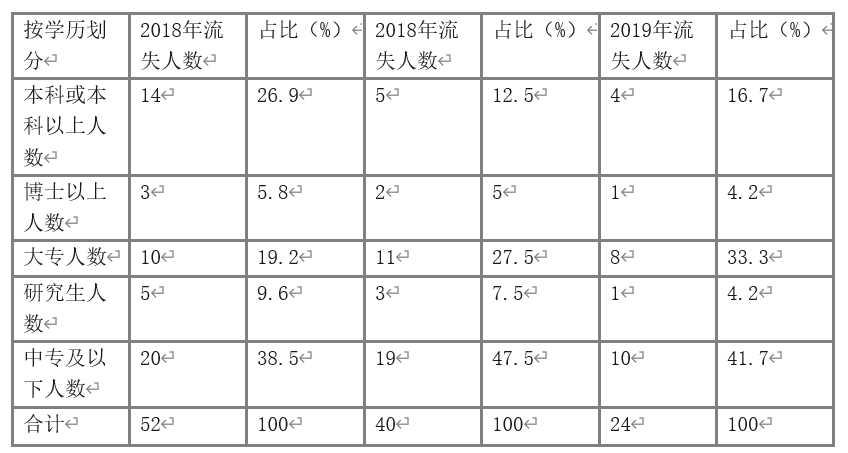 | 按学历划分 | 2018年流失人数 | 占比（%） | 2018年流失人数 | 占比（%） | 2019年流失人数 | 占比（%） |
|---|---|---|---|---|---|---|
| 本科或本科以上人数 | 14 | 26.9 | 5 | 12.5 | 4 | 16.7 |
| 博士以上人数 | 3 | 5.8 | 2 | 5 | 1 | 4.2 |
| 大专人数 | 10 | 19.2 | 11 | 27.5 | 8 | 33.3 |
| 研究生人数 | 5 | 9.6 | 3 | 7.5 | 1 | 4.2 |
| 中专及以下人数 | 20 | 38.5 | 19 | 47.5 | 10 | 41.7 |
| 合计 | 52 | 100 | 40 | 100 | 24 | 100 |